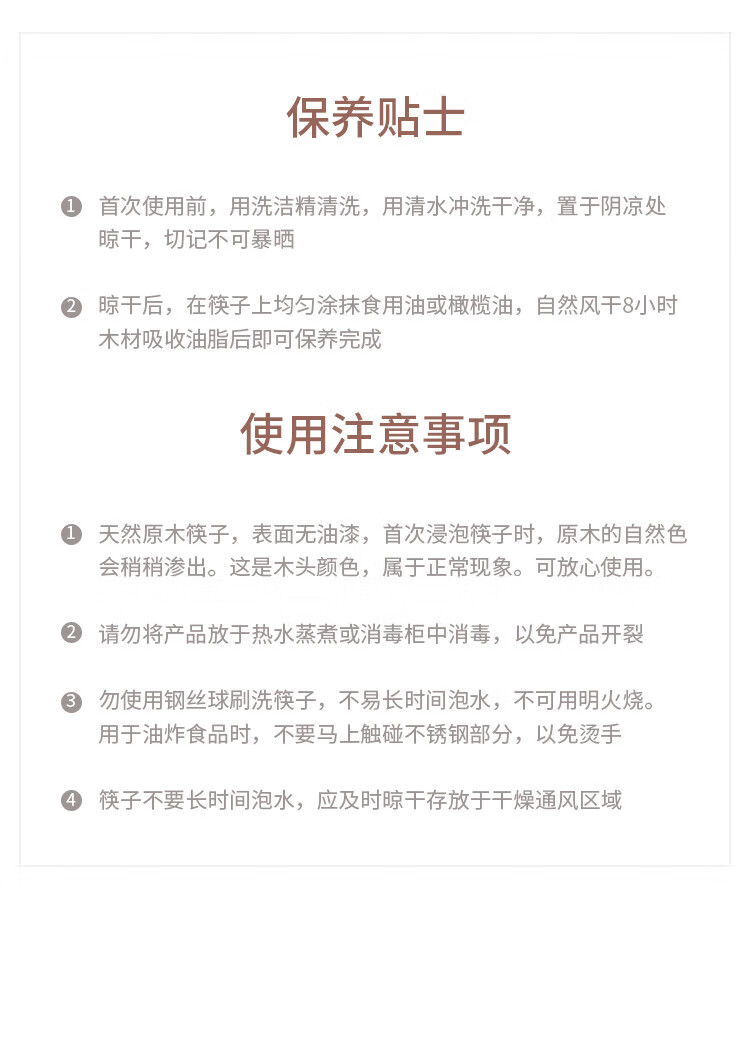 保养贴士

1 首次使用前，用洗洁精清洗，用清水冲洗干净，置于阴凉处晾干，切记不可暴晒

2 晾干后，在筷子上均匀涂抹食用油或橄榄油，自然风干8小时木材吸收油脂后即可保养完成

使用注意事项

1 天然原木筷子，表面无油漆，首次浸泡筷子时，原木的自然色会稍稍渗出。这是木头颜色，属于正常现象。可放心使用。

2 请勿将产品放于热水蒸煮或消毒柜中消毒，以免产品开裂

3 勿使用钢丝球刷洗筷子，不易长时间泡水，不可用明火烧。用于油炸食品时，不要马上触碰不锈钢部分，以免烫手

4 筷子不要长时间泡水，应及时晾干存放于干燥通风区域